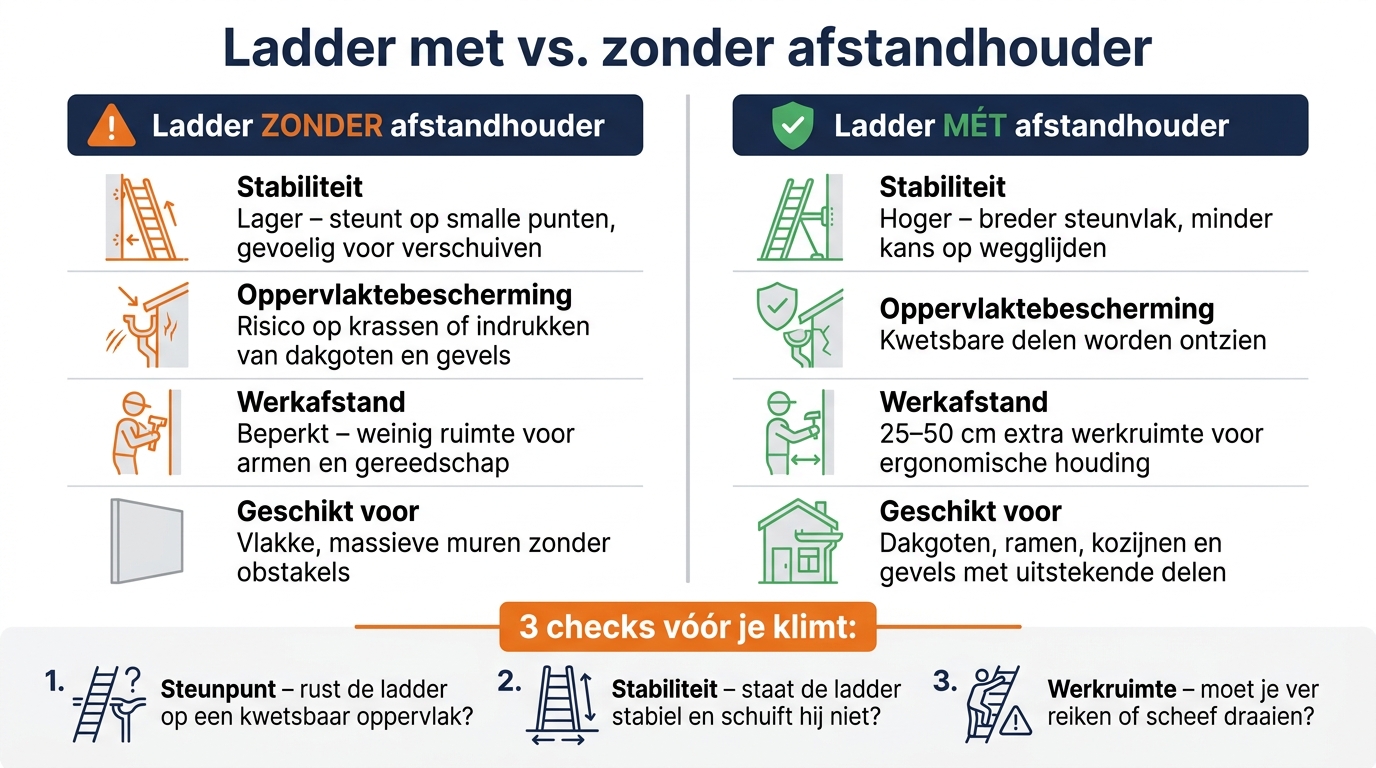 Ladder met vs. zonder afstandhouder

Ladder ZONDER afstandhouder

Stabiliteit
Lager – steunt op smalle punten, gevoelig voor verschuiven

Oppervlaktebescherming
Risico op krassen of indrukken van dakgoten en gevels

Werkafstand
Beperkt – weinig ruimte voor armen en gereedschap

Geschikt voor
Vlakke, massieve muren zonder obstakels

Ladder MÉT afstandhouder

Stabiliteit
Hoger – breder steunvlak, minder kans op wegglijden

Oppervlaktebescherming
Kwetsbare delen worden ontzien

Werkafstand
25–50 cm extra werkruimte voor ergonomische houding

Geschikt voor
Dakgoten, ramen, kozijnen en gevels met uitstekende delen

3 checks vóór je klimt:

1. Steunpunt – rust de ladder op een kwetsbaar oppervlak?

2. Stabiliteit – staat de ladder stabiel en schuift hij niet?

3. Werkruimte – moet je ver reiken of scheef draaien?